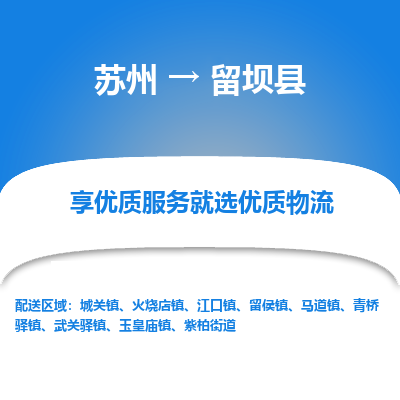 苏州 → 留坝县

享优质服务就选优质物流

配送区域：城关镇、火烧店镇、江口镇、留侯镇、马道镇、青桥驿镇、武关驿镇、玉皇庙镇、紫柏街道